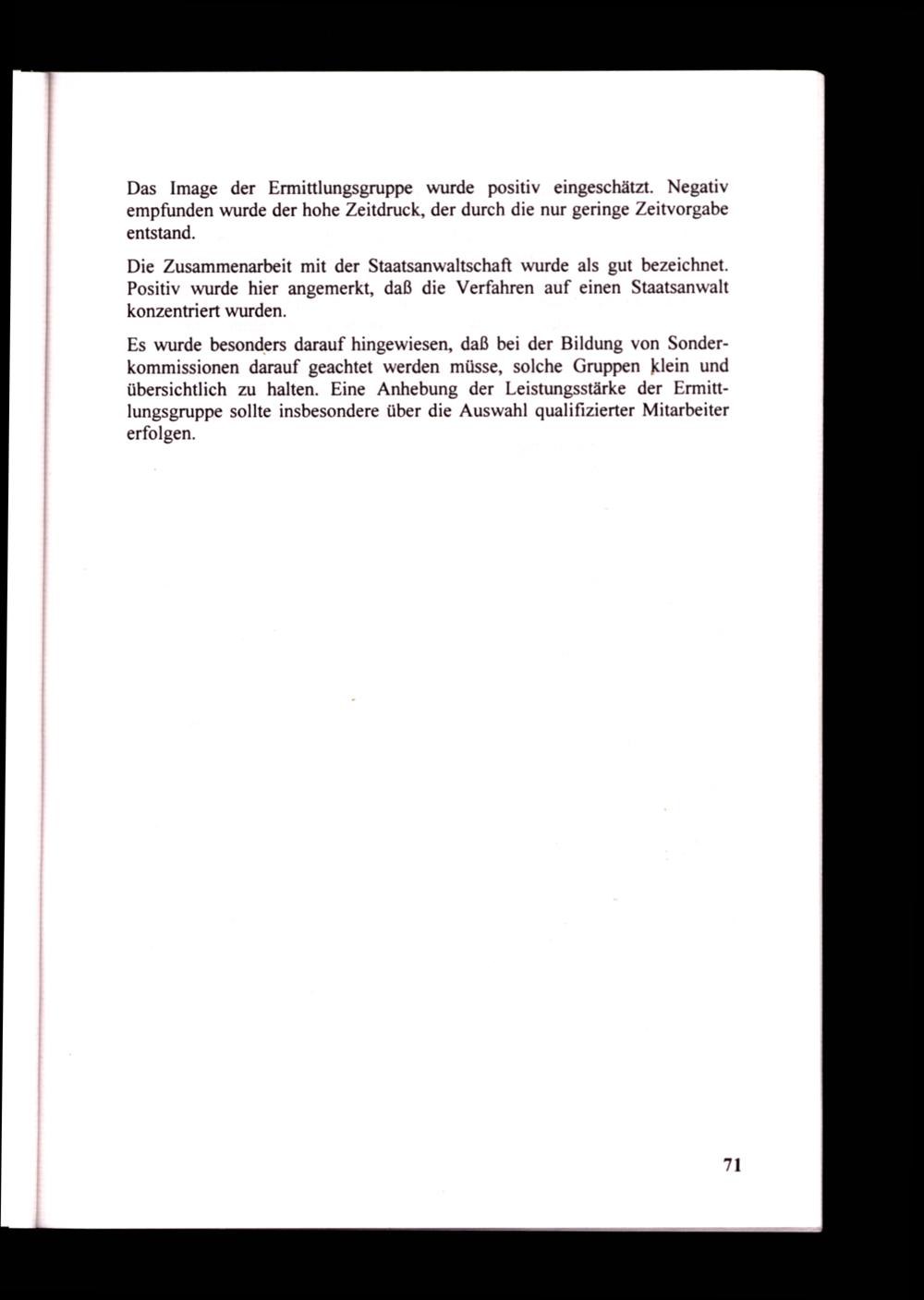 Das Image der Ermittlungsgruppe wurde positiv eingeschätzt. Negativ empfunden wurde der hohe Zeitdruck, der durch die nur geringe Zeitvorgabe entstand.

Die Zusammenarbeit mit der Staatsanwaltschaft wurde als gut bezeichnet. Positiv wurde hier angemerkt, daß die Verfahren auf einen Staatsanwalt konzentriert wurden.

Es wurde besonders darauf hingewiesen, daß bei der Bildung von Sonderkommissionen darauf geachtet werden müsse, solche Gruppen klein und übersichtlich zu halten. Eine Anhebung der Leistungsstärke der Ermittlungsgruppe sollte insbesondere über die Auswahl qualifizierter Mitarbeiter erfolgen.

71